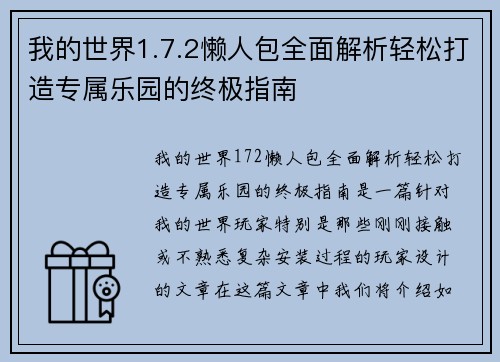 我的世界1.7.2懒人包全面解析轻松打造专属乐园的终极指南

我的世界172懒人包全面解析轻松打造专属乐园的终极指南是一篇针对我的世界玩家特别是那些刚刚接触或不熟悉复杂安装过程的玩家设计的文章在这篇文章中我们将介绍如